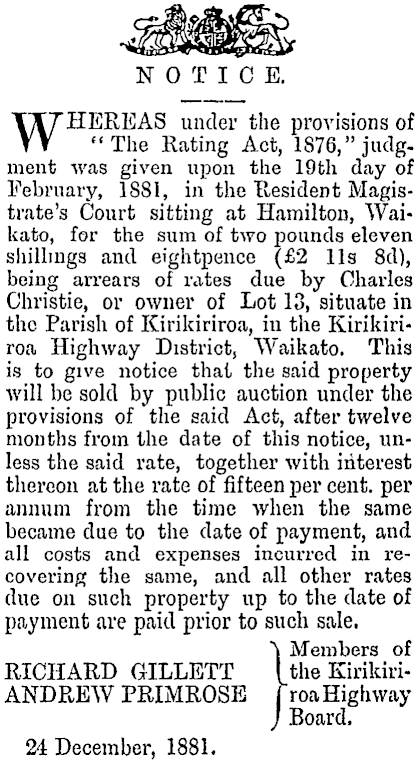 NOTICE.

WHEREAS under the provisions of "The Rating Act, 1876," judgment was given upon the 19th day of February, 1881, in the Resident Magistrate's Court sitting at Hamilton, Waikato, for the sum of two pounds eleven shillings and eightpence (£2 11s 8d), being arrears of rates due by Charles Christie, or owner of Lot 13, situate in the Parish of Kirikiriroa, in the Kirikiriroa Highway District, Waikato. This is to give notice that the said property will be sold by public auction under the provisions of the said Act, after twelve months from the date of this notice, unless the said rate, together with interest thereon at the rate of fifteen per cent. per annum from the time when the same became due to the date of payment, and all costs and expenses incurred in recovering the same, and all other rates due on such property up to the date of payment are paid prior to such sale.

RICHARD GILLETT
ANDREW PRIMROSE
Members of the Kirikiriroa Highway Board.

24 December, 1881.